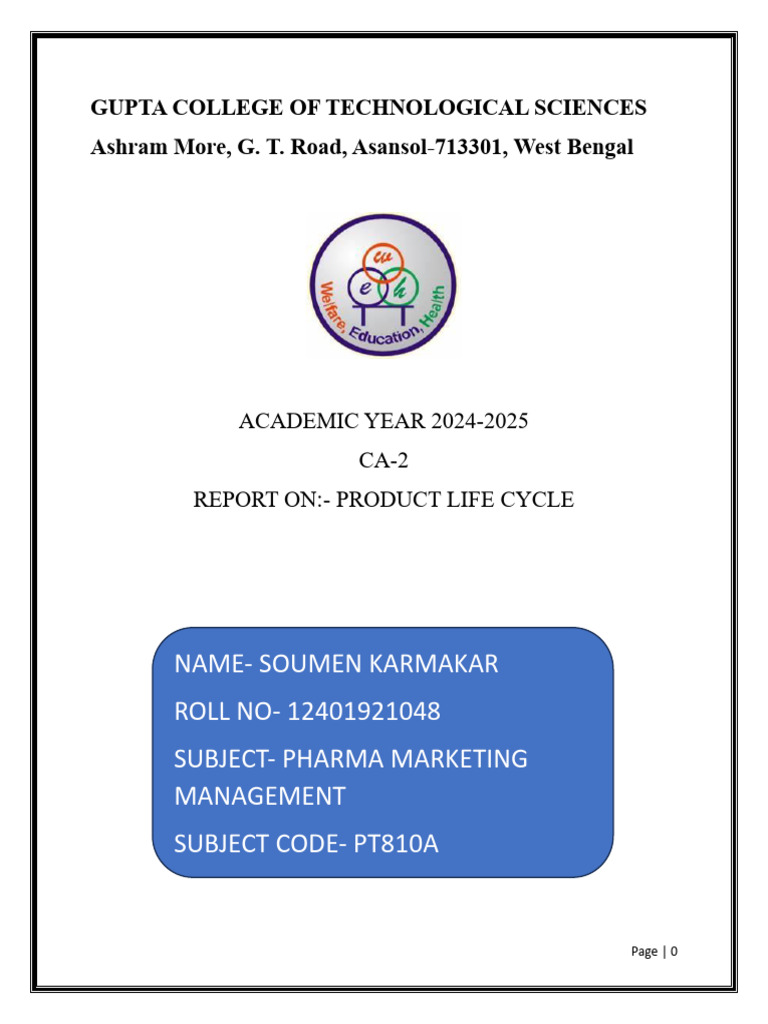 GUPTA COLLEGE OF TECHNOLOGICAL SCIENCES
Ashram More, G. T. Road, Asansol-713301, West Bengal

w
e h
Welfare, Education, Health

ACADEMIC YEAR 2024-2025
CA-2
REPORT ON:- PRODUCT LIFE CYCLE

NAME- SOUMEN KARMAKAR
ROLL NO- 12401921048
SUBJECT- PHARMA MARKETING MANAGEMENT
SUBJECT CODE- PT810A

Page | 0